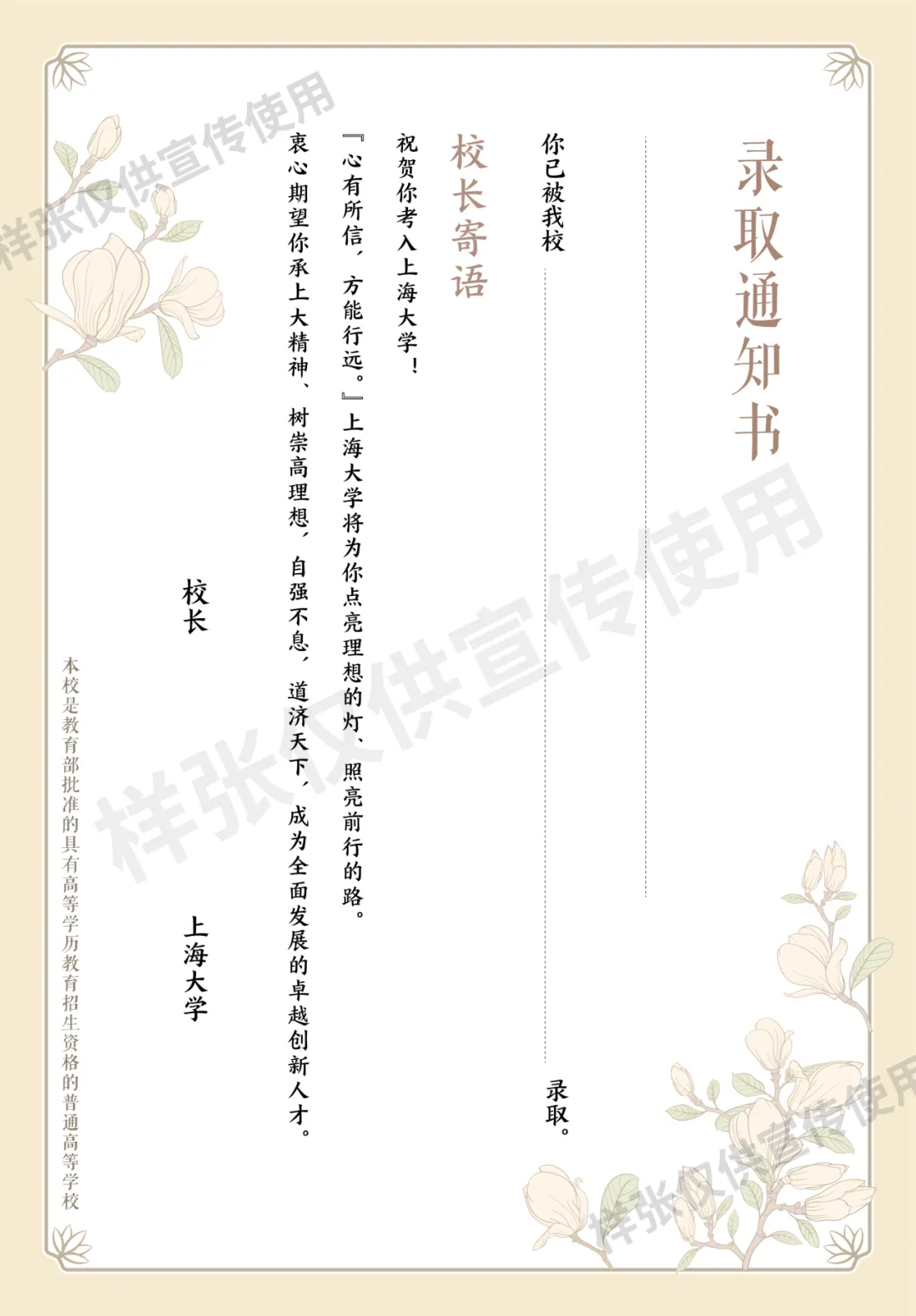 录取通知书

你已被我校

录取。

校长寄语

祝贺你考入上海大学！

『心有所信，方能行远。』上海大学将为你点亮理想的灯、照亮前行的路。

衷心期望你承上大精神、树崇高理想，自强不息，道济天下，成为全面发展的卓越创新人才。

校长

上海大学

本校是教育部批准的具有高等学历教育招生资格的普通高等学校

样张仅供宣传使用

样张仅供宣传使用

样张仅供宣传使用